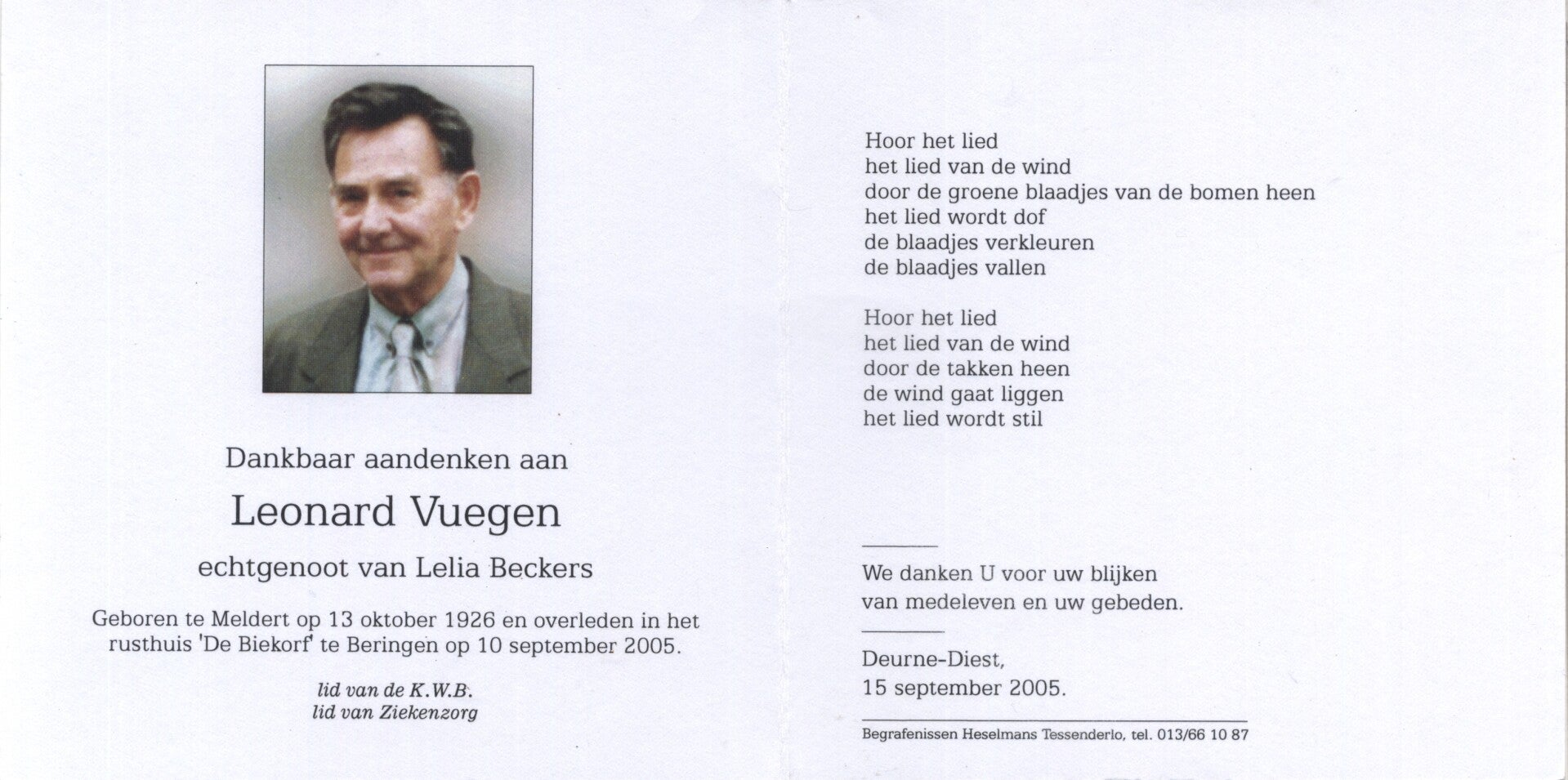 Dankbaar aandenken aan

Leonard Vuegen

echtgenoot van Lelia Beckers

Geboren te Meldert op 13 oktober 1926 en overleden in het rusthuis 'De Biekorf' te Beringen op 10 september 2005.

lid van de K.W.B.
lid van Ziekenzorg

Hoor het lied
het lied van de wind
door de groene blaadjes van de bomen heen
het lied wordt dof
de blaadjes verkleuren
de blaadjes vallen

Hoor het lied
het lied van de wind
door de takken heen
de wind gaat liggen
het lied wordt stil

We danken U voor uw blijken
van medeleven en uw gebeden.

Deurne-Diest,
15 september 2005.

Begrafenissen Heselmans Tessenderlo, tel. 013/66 10 87